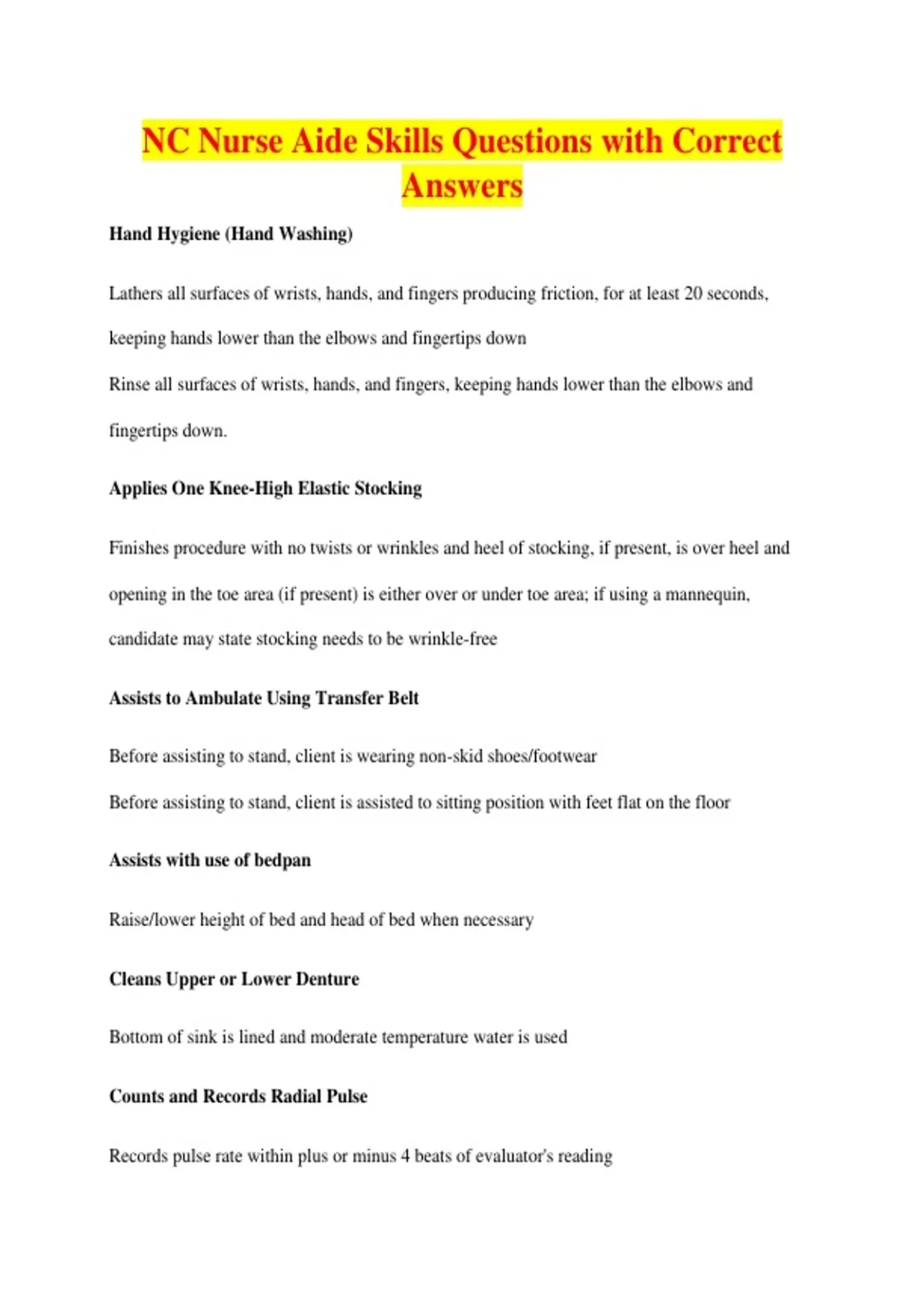 NC Nurse Aide Skills Questions with Correct Answers

Hand Hygiene (Hand Washing)

Lathers all surfaces of wrists, hands, and fingers producing friction, for at least 20 seconds, keeping hands lower than the elbows and fingertips down

Rinse all surfaces of wrists, hands, and fingers, keeping hands lower than the elbows and fingertips down.

Applies One Knee-High Elastic Stocking

Finishes procedure with no twists or wrinkles and heel of stocking, if present, is over heel and opening in the toe area (if present) is either over or under toe area; if using a mannequin, candidate may state stocking needs to be wrinkle-free

Assists to Ambulate Using Transfer Belt

Before assisting to stand, client is wearing non-skid shoes/footwear

Before assisting to stand, client is assisted to sitting position with feet flat on the floor

Assists with use of bedpan

Raise/lower height of bed and head of bed when necessary

Cleans Upper or Lower Denture

Bottom of sink is lined and moderate temperature water is used

Counts and Records Radial Pulse

Records pulse rate within plus or minus 4 beats of evaluator's reading